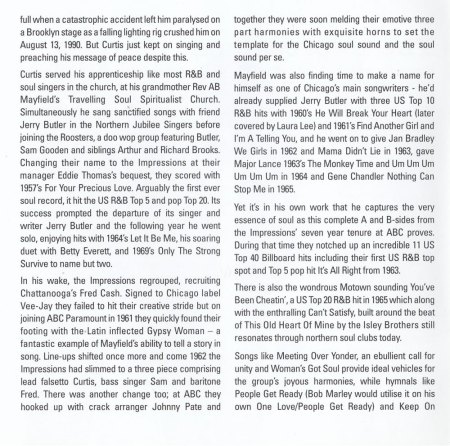 full when a catastrophic accident left him paralysed on a Brooklyn stage as a falling lighting rig crushed him on August 13, 1990. But Curtis just kept on singing and preaching his message of peace despite this.

Curtis served his apprenticeship like most R&B and soul singers in the church, at his grandmother Rev AB Mayfield's Travelling Soul Spiritualist Church. Simultaneously he sang sanctified songs with friend Jerry Butler in the Northern Jubilee Singers before joining the Roosters, a doo wop group featuring Butler, Sam Gooden and siblings Arthur and Richard Brooks. Changing their name to the Impressions at their manager Eddie Thomas's bequest, they scored with 1957's For Your Precious Love. Arguably the first ever soul record, it hit the US R&B Top 5 and pop Top 20. Its success prompted the departure of its singer and writer Jerry Butler and the following year he went solo, enjoying hits with 1964's Let It Be Me, his soaring duet with Betty Everett, and 1969's Only The Strong Survive to name but two.

In his wake, the Impressions regrouped, recruiting Chattanooga's Fred Cash. Signed to Chicago label Vee-Jay they failed to hit their creative stride but on joining ABC Paramount in 1961 they quickly found their footing with the Latin inflected Gypsy Woman – a fantastic example of Mayfield's ability to tell a story in song. Line-ups shifted once more and come 1962 the Impressions had slimmed to a three piece comprising lead falsetto Curtis, bass singer Sam and baritone Fred. There was another change too; at ABC they hooked up with crack arranger Johnny Pate and together they were soon melding their emotive three part harmonies with exquisite horns to set the template for the Chicago soul sound and the soul sound per se.

Mayfield was also finding time to make a name for himself as one of Chicago's main songwriters - he'd already supplied Jerry Butler with three US Top 10 R&B hits with 1960's He Will Break Your Heart (later covered by Laura Lee) and 1961's Find Another Girl and I'm A Telling You, and he went on to give Jan Bradley We Girls in 1962 and Mama Didn't Lie in 1963, gave Major Lance 1963's The Monkey Time and Um Um Um Um Um Um in 1964 and Gene Chandler Nothing Can Stop Me in 1965.

Yet it's in his own work that he captures the very essence of soul as this complete A and B-sides from the Impressions' seven year tenure at ABC proves. During that time they notched up an incredible 11 US Top 40 Billboard hits including their first US R&B top spot and Top 5 pop hit It's All Right from 1963.

There is also the wondrous Motown sounding You've Been Cheatin', a US Top 20 R&B hit in 1965 which along with the enthralling Can't Satisfy, built around the beat of This Old Heart Of Mine by the Isley Brothers still resonates through northern soul clubs today.

Songs like Meeting Over Yonder, an ebullient call for unity and Woman's Got Soul provide ideal vehicles for the group's joyous harmonies, while hymnals like People Get Ready (Bob Marley would utilise it on his own One Love/People Get Ready) and Keep On